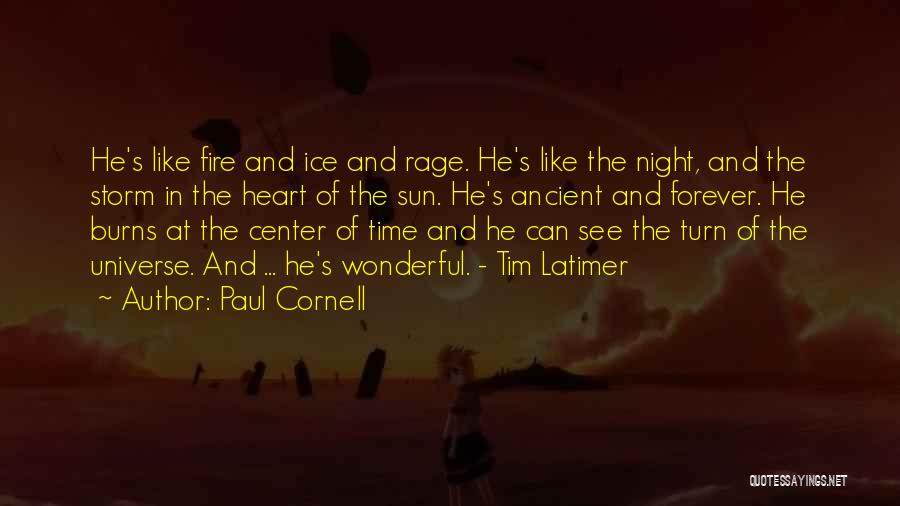 He's like fire and ice and rage. He's like the night, and the storm in the heart of the sun. He's ancient and forever. He burns at the center of time and he can see the turn of the universe. And ... he's wonderful. - Tim Latimer

~ Author: Paul Cornell

QUOTESSAYINGS.NET